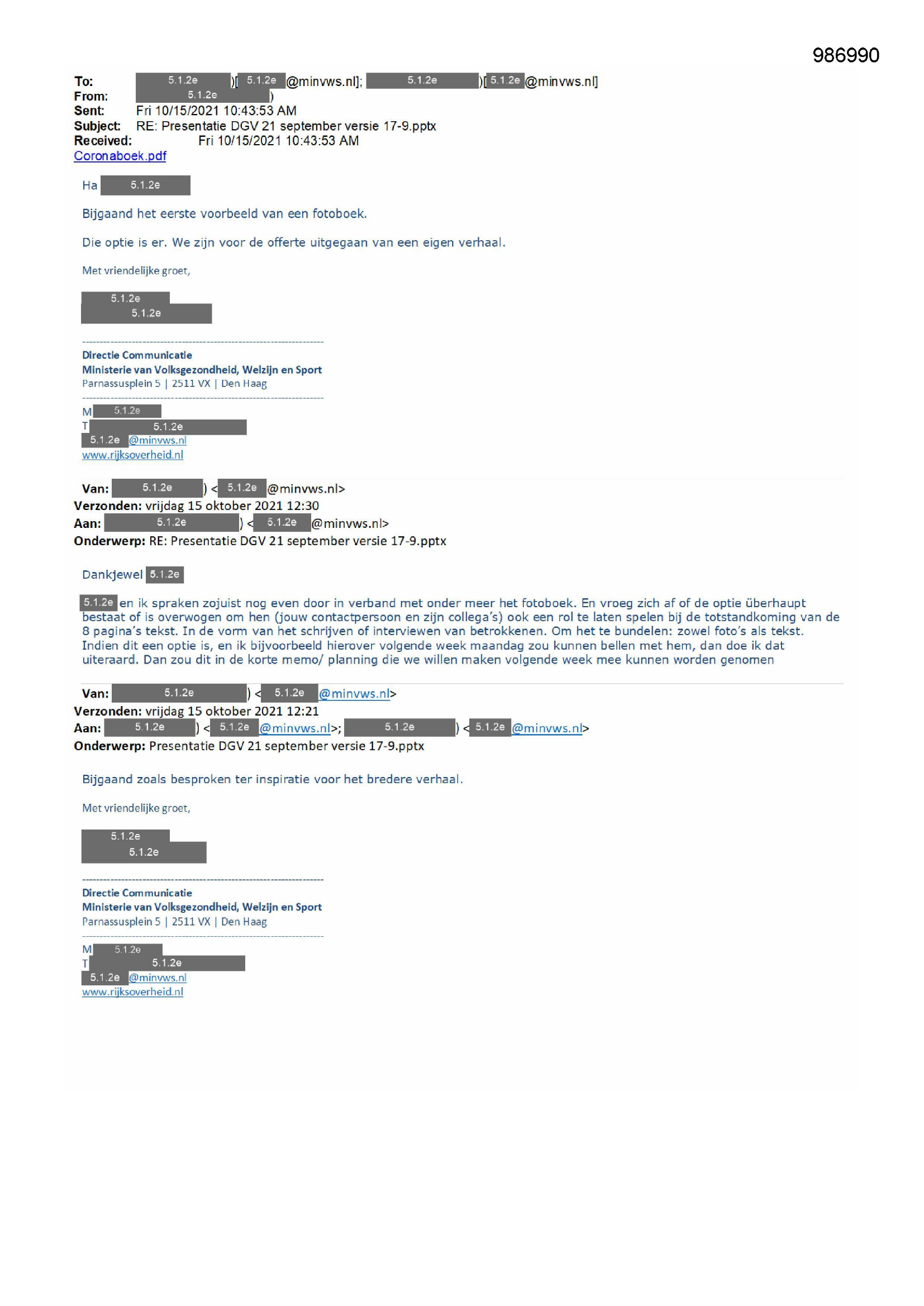 986990

To: 5.1.2e )[ 5.1.2e @minvws.nl]; 5.1.2e )[ 5.1.2e @minvws.nl]
From: 5.1.2e )
Sent: Fri 10/15/2021 10:43:53 AM
Subject: RE: Presentatie DGV 21 september versie 17-9.pptx
Received: Fri 10/15/2021 10:43:53 AM
Coronaboek.pdf

Ha 5.1.2e

Bijgaand het eerste voorbeeld van een fotoboek.

Die optie is er. We zijn voor de offerte uitgegaan van een eigen verhaal.

Met vriendelijke groet,

5.1.2e
5.1.2e

Directie Communicatie
Ministerie van Volksgezondheid, Welzijn en Sport
Parnassusplein 5 | 2511 VX | Den Haag

M 5.1.2e
T 5.1.2e
5.1.2e @minvws.nl
www.rijksoverheid.nl

Van: 5.1.2e ) < 5.1.2e @minvws.nl>
Verzonden: vrijdag 15 oktober 2021 12:30
Aan: 5.1.2e ) < 5.1.2e @minvws.nl>
Onderwerp: RE: Presentatie DGV 21 september versie 17-9.pptx

Dankjewel 5.1.2e

5.1.2e en ik spraken zojuist nog even door in verband met onder meer het fotoboek. En vroeg zich af of de optie überhaupt bestaat of is overwogen om hen (jouw contactpersoon en zijn collega's) ook een rol te laten spelen bij de totstandkoming van de 8 pagina's tekst. In de vorm van het schrijven of interviewen van betrokkenen. Om het te bundelen: zowel foto's als tekst. Indien dit een optie is, en ik bijvoorbeeld hierover volgende week maandag zou kunnen bellen met hem, dan doe ik dat uiteraard. Dan zou dit in de korte memo/ planning die we willen maken volgende week mee kunnen worden genomen

Van: 5.1.2e ) < 5.1.2e @minvws.nl>
Verzonden: vrijdag 15 oktober 2021 12:21
Aan: 5.1.2e ) < 5.1.2e @minvws.nl>; 5.1.2e ) < 5.1.2e @minvws.nl>
Onderwerp: Presentatie DGV 21 september versie 17-9.pptx

Bijgaand zoals besproken ter inspiratie voor het bredere verhaal.

Met vriendelijke groet,

5.1.2e
5.1.2e

Directie Communicatie
Ministerie van Volksgezondheid, Welzijn en Sport
Parnassusplein 5 | 2511 VX | Den Haag

M 5.1.2e
T 5.1.2e
5.1.2e @minvws.nl
www.rijksoverheid.nl